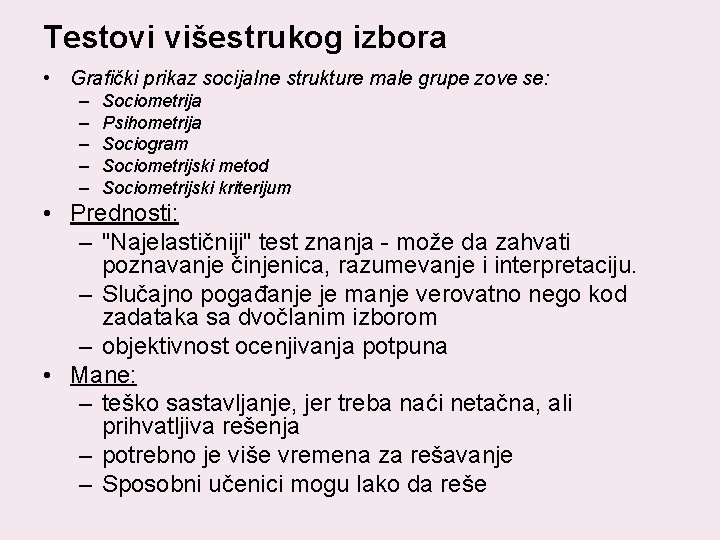 Testovi višestrukog izbora

• Grafički prikaz socijalne strukture male grupe zove se:
– Sociometrija
– Psihometrija
– Sociogram
– Sociometrijski metod
– Sociometrijski kriterijum

• Prednosti:
– "Najelastičniji" test znanja - može da zahvati poznavanje činjenica, razumevanje i interpretaciju.
– Slučajno pogađanje je manje verovatno nego kod zadataka sa dvočlanim izborom
– objektivnost ocenjivanja potpuna

• Mane:
– teško sastavljanje, jer treba naći netačna, ali prihvatljiva rešenja
– potrebno je više vremena za rešavanje
– Sposobni učenici mogu lako da reše